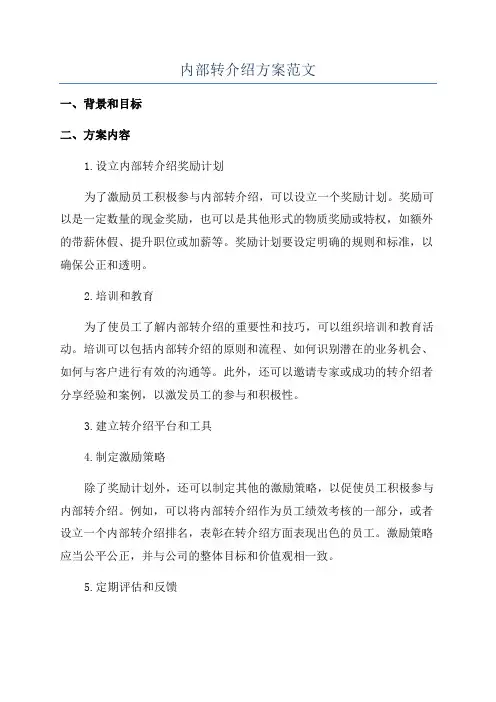 内部转介绍方案范文

一、背景和目标

二、方案内容

1.设立内部转介绍奖励计划

为了激励员工积极参与内部转介绍，可以设立一个奖励计划。奖励可以是一定数量的现金奖励，也可以是其他形式的物质奖励或特权，如额外的带薪休假、提升职位或加薪等。奖励计划要设定明确的规则和标准，以确保公正和透明。

2.培训和教育

为了使员工了解内部转介绍的重要性和技巧，可以组织培训和教育活动。培训可以包括内部转介绍的原则和流程、如何识别潜在的业务机会、如何与客户进行有效的沟通等。此外，还可以邀请专家或成功的转介绍者分享经验和案例，以激发员工的参与和积极性。

3.建立转介绍平台和工具

4.制定激励策略

除了奖励计划外，还可以制定其他的激励策略，以促使员工积极参与内部转介绍。例如，可以将内部转介绍作为员工绩效考核的一部分，或者设立一个内部转介绍排名，表彰在转介绍方面表现出色的员工。激励策略应当公平公正，并与公司的整体目标和价值观相一致。

5.定期评估和反馈